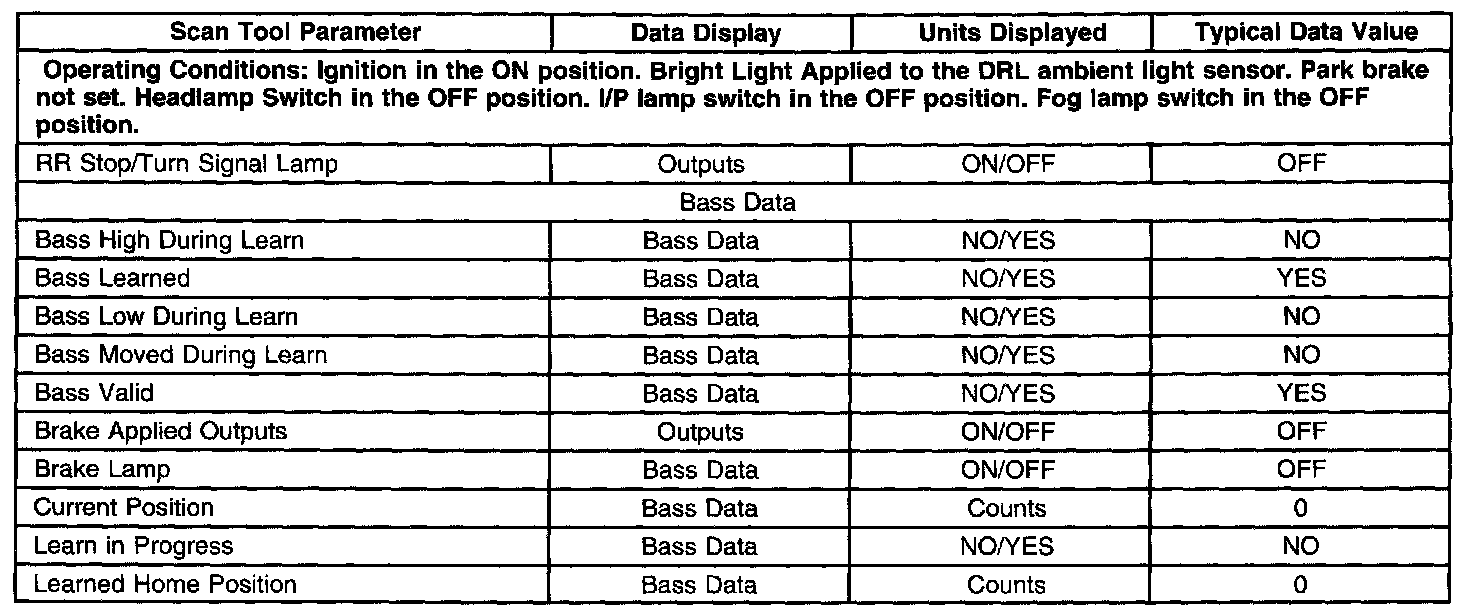 | Scan Tool Parameter | Data Display | Units Displayed | Typical Data Value |
|---|---|---|---|
| Operating Conditions: Ignition in the ON position. Bright Light Applied to the DRL ambient light sensor. Park brake not set. Headlamp Switch in the OFF position. I/P lamp switch in the OFF position. Fog lamp switch in the OFF position. | | | |
| RR Stop/Turn Signal Lamp | Outputs | ON/OFF | OFF |
| Bass Data | | | |
| Bass High During Learn | Bass Data | NO/YES | NO |
| Bass Learned | Bass Data | NO/YES | YES |
| Bass Low During Learn | Bass Data | NO/YES | NO |
| Bass Moved During Learn | Bass Data | NO/YES | NO |
| Bass Valid | Bass Data | NO/YES | YES |
| Brake Applied Outputs | Outputs | ON/OFF | OFF |
| Brake Lamp | Bass Data | ON/OFF | OFF |
| Current Position | Bass Data | Counts | 0 |
| Learn in Progress | Bass Data | NO/YES | NO |
| Learned Home Position | Bass Data | Counts | 0 |